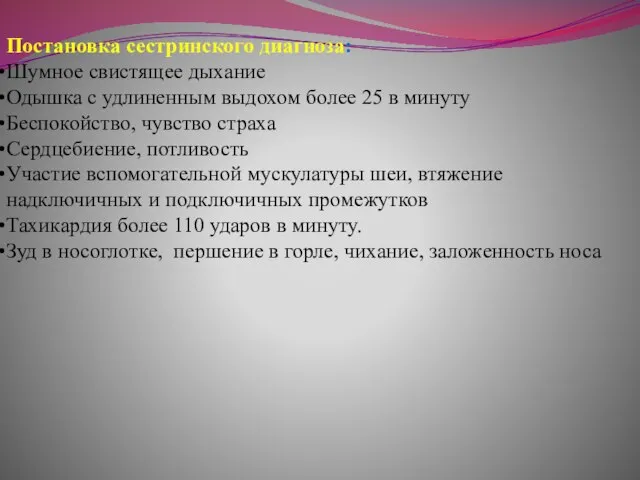 Постановка сестринского диагноза:
•Шумное свистящее дыхание
•Одышка с удлиненным выдохом более 25 в минуту
•Беспокойство, чувство страха
•Сердцебиение, потливость
•Участие вспомогательной мускулатуры шеи, втяжение надключичных и подключичных промежутков
•Тахикардия более 110 ударов в минуту.
•Зуд в носоглотке, першение в горле, чихание, заложенность носа